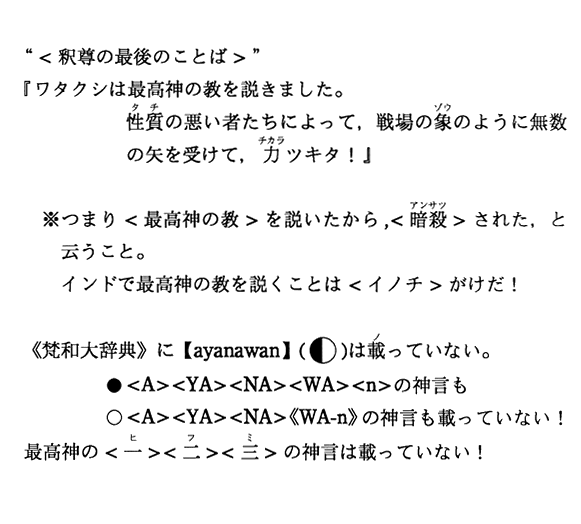 “＜釈尊の最後のことば＞”
『ワタクシは最高神の教を説きました。
性質(タチ)の悪い者たちによって，戦場の象(ゾウ)のように無数の矢を受けて，力(チカラ)ツキタ！』

※つまり＜最高神の教＞を説いたから，＜暗殺(アンサツ)＞された，と云うこと。
インドで最高神の教を説くことは＜イノチ＞がけだ！

《梵和大辞典》に【ayanawan】(◐)は載っていない。
●<A><YA><NA><WA><n>の神言も
○<A><YA><NA>《WA-n》の神言も載っていない！
最高神の＜一(ヒ)＞＜二(フ)＞＜三(ミ)＞の神言は載っていない！